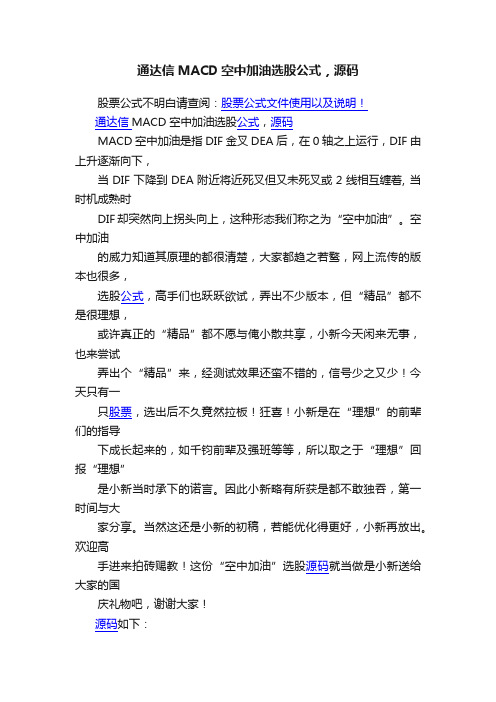 通达信 MACD 空中加油选股公式，源码

股票公式不明白请查阅：股票公式文件使用以及说明！

通达信 MACD 空中加油选股公式，源码

MACD 空中加油是指 DIF 金叉 DEA 后，在 0 轴之上运行，DIF 由上升逐渐向下，

当 DIF 下降到 DEA 附近将近死叉但又未死叉或 2 线相互缠着, 当时机成熟时

DIF 却突然向上拐头向上，这种形态我们称之为“空中加油”。空中加油

的威力知道其原理的都很清楚，大家都趋之若鹜，网上流传的版本也很多，

选股公式，高手们也跃跃欲试，弄出不少版本，但“精品”都不是很理想，

或许真正的“精品”都不愿与俺小散共享，小新今天闲来无事，也来尝试

弄出个“精品”来，经测试效果还蛮不错的，信号少之又少！今天只有一

只股票，选出后不久竟然拉板！狂喜！小新是在“理想”的前辈们的指导

下成长起来的，如千钧前辈及强班等等，所以取之于“理想”回报“理想”

是小新当时承下的诺言。因此小新略有所获是都不敢独吞，第一时间与大

家分享。当然这还是小新的初稿，若能优化得更好，小新再放出。欢迎高

手进来拍砖赐教！这份“空中加油”选股源码就当做是小新送给大家的国

庆礼物吧，谢谢大家！

源码如下：